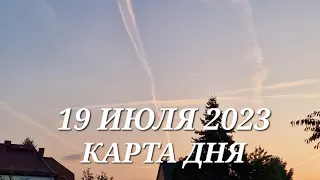 19 ИЮЛЯ 2023
КАРТА ДНЯ